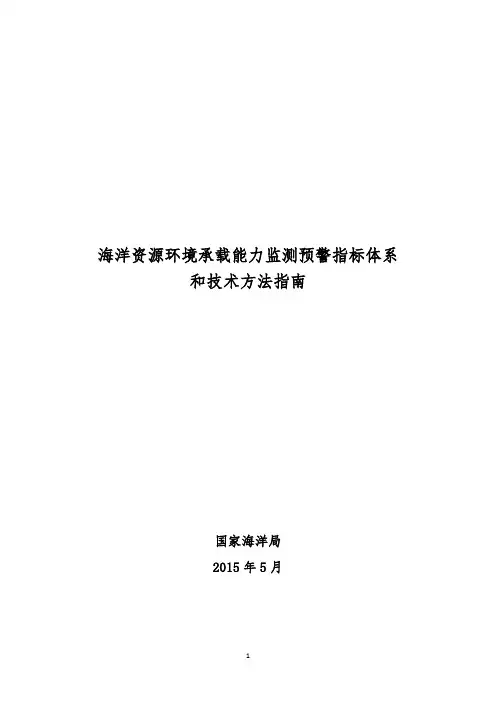 海洋资源环境承载能力监测预警指标体系
和技术方法指南

国家海洋局
2015年5月

1